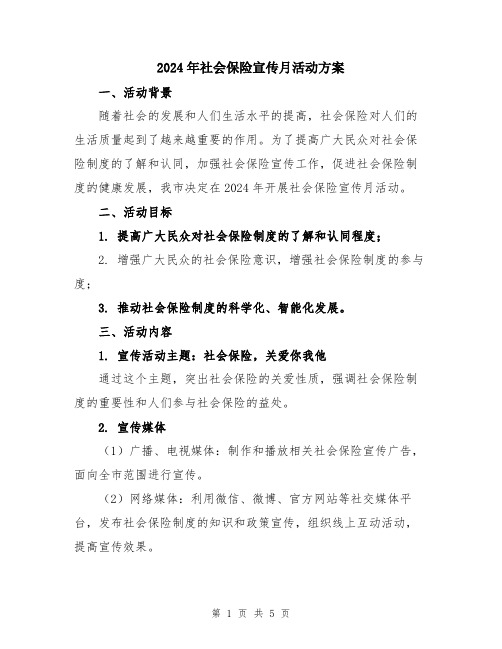 2024年社会保险宣传月活动方案

一、活动背景

随着社会的发展和人们生活水平的提高，社会保险对人们的生活质量起到了越来越重要的作用。为了提高广大民众对社会保险制度的了解和认同，加强社会保险宣传工作，促进社会保险制度的健康发展，我市决定在2024年开展社会保险宣传月活动。

二、活动目标

1. 提高广大民众对社会保险制度的了解和认同程度；

2. 增强广大民众的社会保险意识，增强社会保险制度的参与度；

3. 推动社会保险制度的科学化、智能化发展。

三、活动内容

1. 宣传活动主题：社会保险，关爱你我他

通过这个主题，突出社会保险的关爱性质，强调社会保险制度的重要性和人们参与社会保险的益处。

2. 宣传媒体

（1）广播、电视媒体：制作和播放相关社会保险宣传广告，面向全市范围进行宣传。

（2）网络媒体：利用微信、微博、官方网站等社交媒体平台，发布社会保险制度的知识和政策宣传，组织线上互动活动，提高宣传效果。

第 1 页 共 5 页